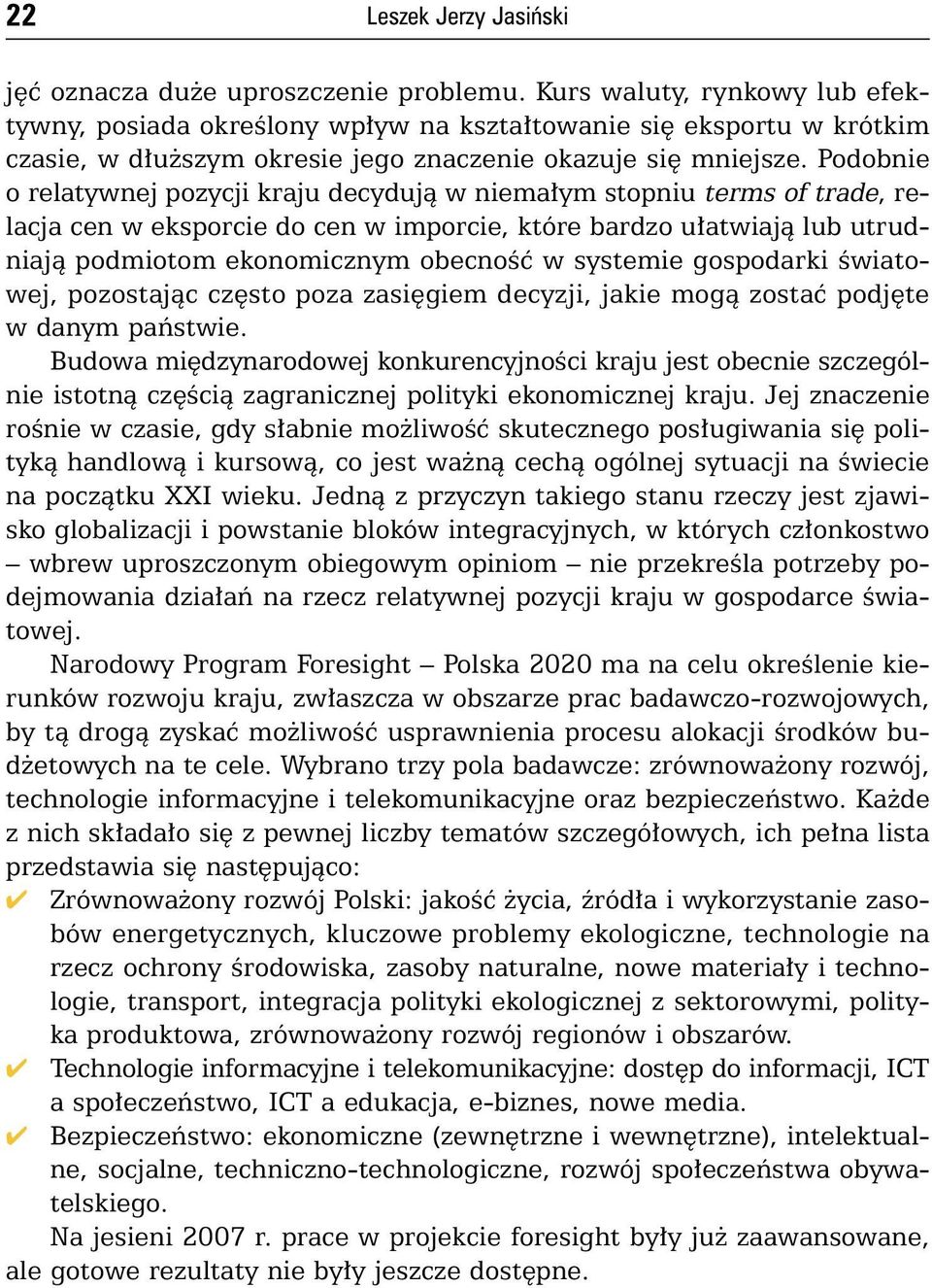 22 Leszek Jerzy Jasiński

jęć oznacza duże uproszczenie problemu. Kurs waluty, rynkowy lub efektywny, posiada określony wpływ na kształtowanie się eksportu w krótkim czasie, w dłuższym okresie jego znaczenie okazuje się mniejsze. Podobnie o relatywnej pozycji kraju decydują w niemałym stopniu terms of trade, relacja cen w eksporcie do cen w imporcie, które bardzo ułatwiają lub utrudniają podmiotom ekonomicznym obecność w systemie gospodarki światowej, pozostając często poza zasięgiem decyzji, jakie mogą zostać podjęte w danym państwie.

Budowa międzynarodowej konkurencyjności kraju jest obecnie szczególnie istotną częścią zagranicznej polityki ekonomicznej kraju. Jej znaczenie rośnie w czasie, gdy słabnie możliwość skutecznego posługiwania się polityką handlową i kursową, co jest ważną cechą ogólnej sytuacji na świecie na początku XXI wieku. Jedną z przyczyn takiego stanu rzeczy jest zjawisko globalizacji i powstanie bloków integracyjnych, w których członkostwo – wbrew uproszczonym obiegowym opiniom – nie przekreśla potrzeby podejmowania działań na rzecz relatywnej pozycji kraju w gospodarce światowej.

Narodowy Program Foresight – Polska 2020 ma na celu określenie kierunków rozwoju kraju, zwłaszcza w obszarze prac badawczo-rozwojowych, by tą drogą zyskać możliwość usprawnienia procesu alokacji środków budżetowych na te cele. Wybrano trzy pola badawcze: zrównoważony rozwój, technologie informacyjne i telekomunikacyjne oraz bezpieczeństwo. Każde z nich składało się z pewnej liczby tematów szczegółowych, ich pełna lista przedstawia się następująco:
✔ Zrównoważony rozwój Polski: jakość życia, źródła i wykorzystanie zasobów energetycznych, kluczowe problemy ekologiczne, technologie na rzecz ochrony środowiska, zasoby naturalne, nowe materiały i technologie, transport, integracja polityki ekologicznej z sektorowymi, polityka produktowa, zrównoważony rozwój regionów i obszarów.
✔ Technologie informacyjne i telekomunikacyjne: dostęp do informacji, ICT a społeczeństwo, ICT a edukacja, e-biznes, nowe media.
✔ Bezpieczeństwo: ekonomiczne (zewnętrzne i wewnętrzne), intelektualne, socjalne, techniczno-technologiczne, rozwój społeczeństwa obywatelskiego.

Na jesieni 2007 r. prace w projekcie foresight były już zaawansowane, ale gotowe rezultaty nie były jeszcze dostępne.